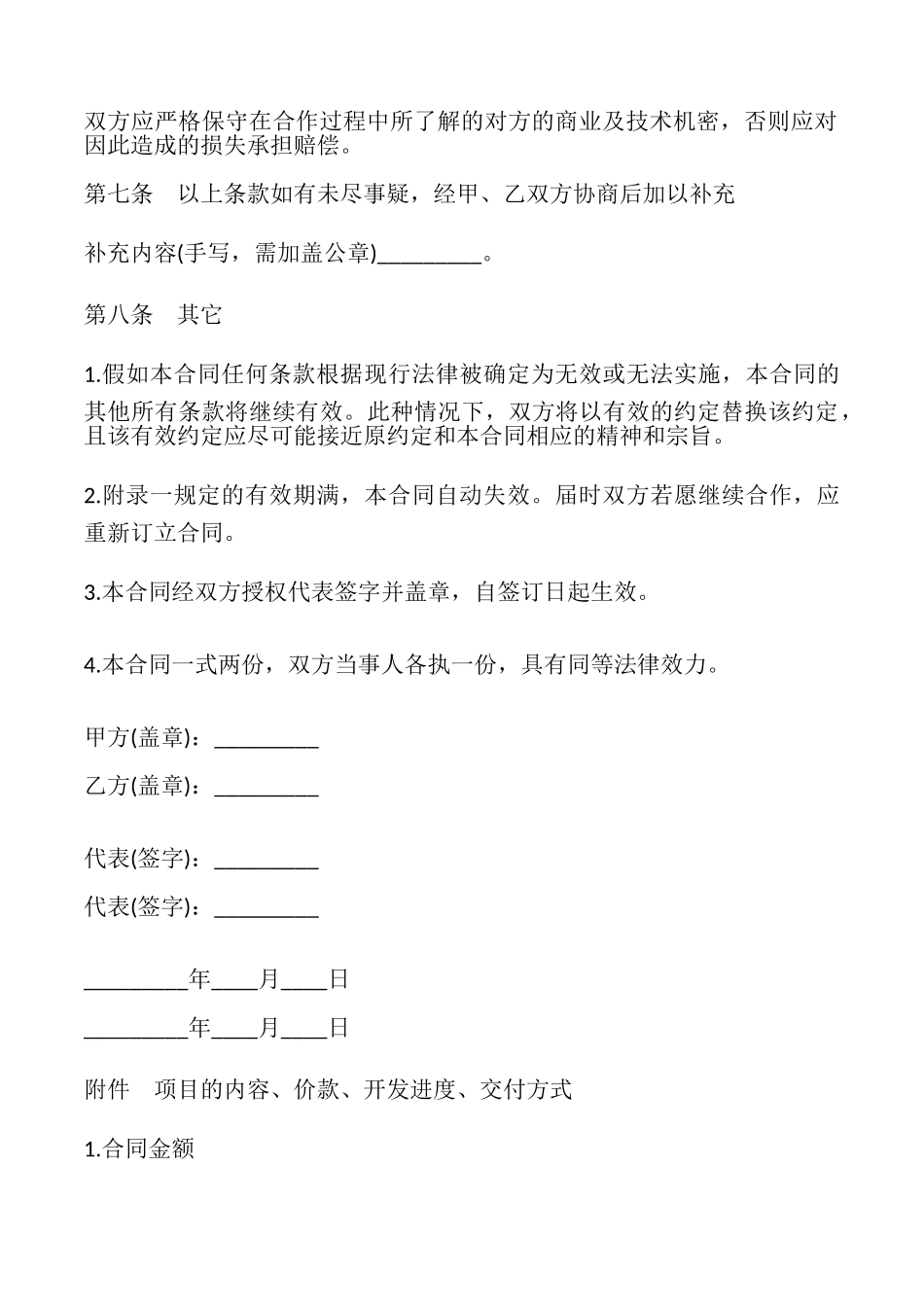 双方应严格保守在合作过程中所了解的对方的商业及技术机密，否则应对因此造成的损失承担赔偿。

第七条　以上条款如有未尽事疑，经甲、乙双方协商后加以补充

补充内容(手写，需加盖公章)_________。

第八条　其它

1.假如本合同任何条款根据现行法律被确定为无效或无法实施，本合同的其他所有条款将继续有效。此种情况下，双方将以有效的约定替换该约定，且该有效约定应尽可能接近原约定和本合同相应的精神和宗旨。

2.附录一规定的有效期满，本合同自动失效。届时双方若愿继续合作，应重新订立合同。

3.本合同经双方授权代表签字并盖章，自签订日起生效。

4.本合同一式两份，双方当事人各执一份，具有同等法律效力。

甲方(盖章)：_________

乙方(盖章)：_________

代表(签字)：_________

代表(签字)：_________

_________年____月____日

_________年____月____日

附件　项目的内容、价款、开发进度、交付方式

1.合同金额